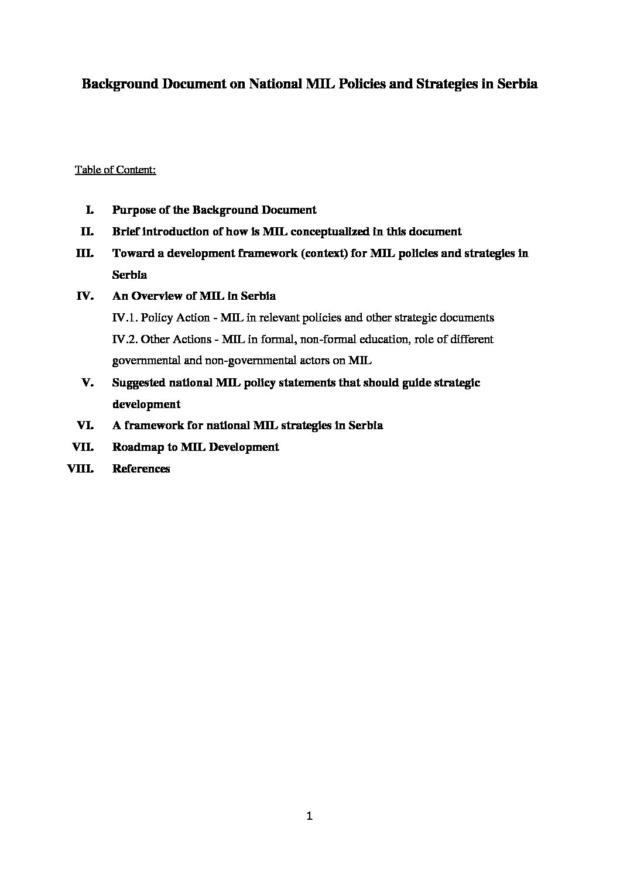 Background Document on National MIL Policies and Strategies in Serbia

Table of Content:

I. Purpose of the Background Document
II. Brief introduction of how is MIL conceptualized in this document
III. Toward a development framework (context) for MIL policies and strategies in Serbia
IV. An Overview of MIL in Serbia
IV.1. Policy Action - MIL in relevant policies and other strategic documents
IV.2. Other Actions - MIL in formal, non-formal education, role of different governmental and non-governmental actors on MIL
V. Suggested national MIL policy statements that should guide strategic development
VI. A framework for national MIL strategies in Serbia
VII. Roadmap to MIL Development
VIII. References

1